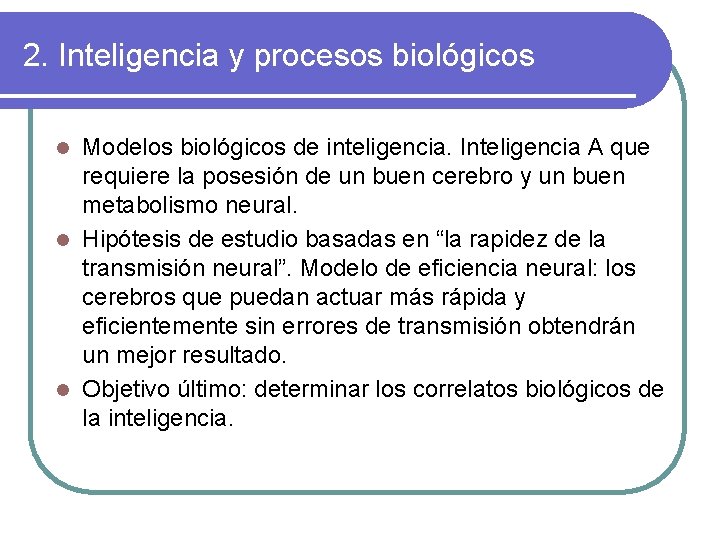 2. Inteligencia y procesos biológicos

- Modelos biológicos de inteligencia. Inteligencia A que requiere la posesión de un buen cerebro y un buen metabolismo neural.
- Hipótesis de estudio basadas en “la rapidez de la transmisión neural”. Modelo de eficiencia neural: los cerebros que puedan actuar más rápida y eficientemente sin errores de transmisión obtendrán un mejor resultado.
- Objetivo último: determinar los correlatos biológicos de la inteligencia.